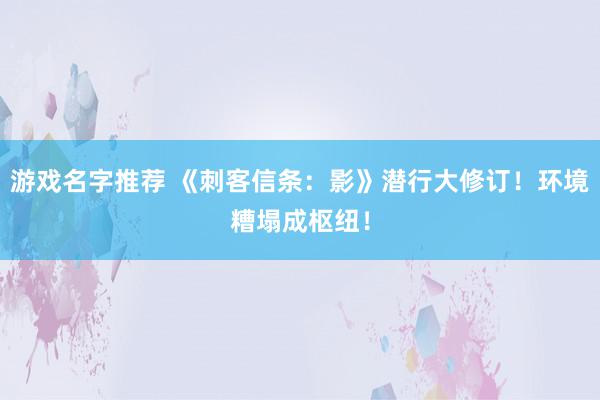 游戏名字推荐 《刺客信条：影》潜行大修订！环境糟塌成枢纽！